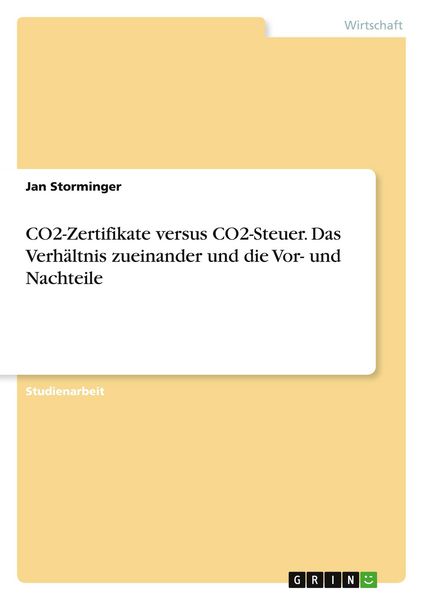 Wirtschaft

Jan Storminger

CO2-Zertifikate versus CO2-Steuer. Das Verhältnis zueinander und die Vor- und Nachteile

Studienarbeit

GRIN